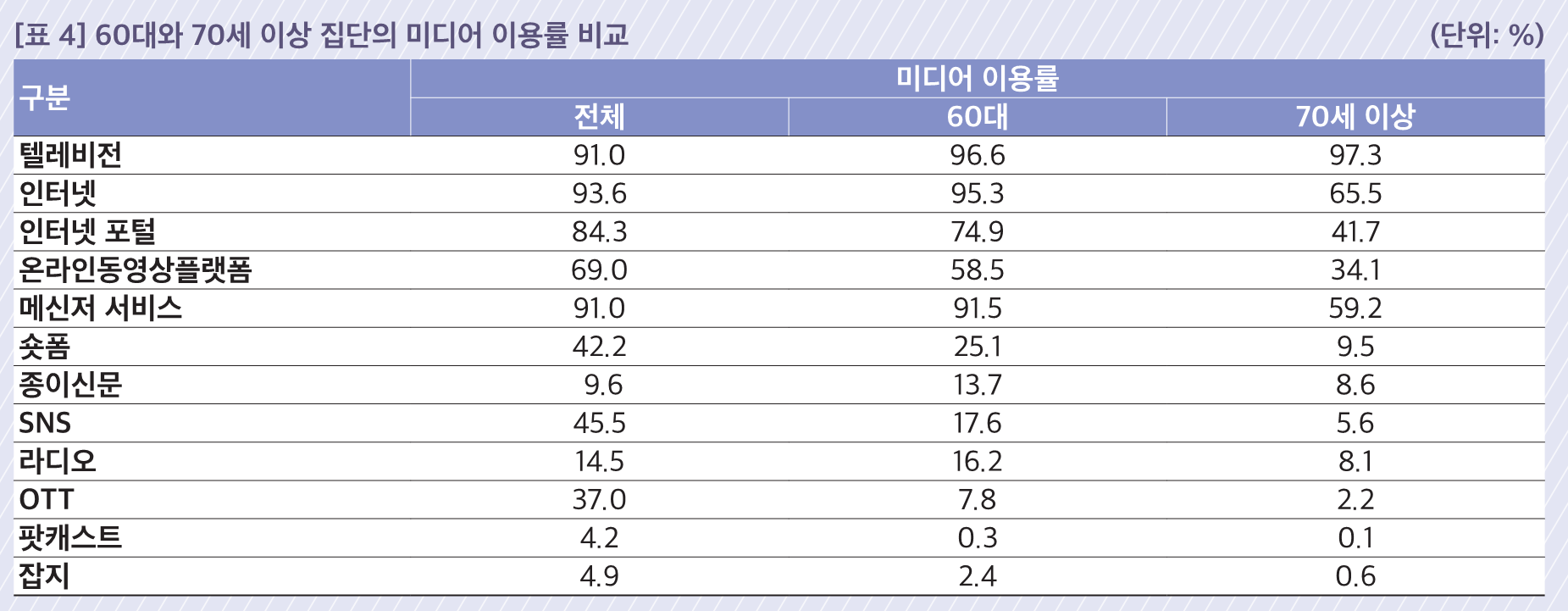 [표 4] 60대와 70세 이상 집단의 미디어 이용률 비교

(단위: %)

| 구분 | 미디어 이용률 | | |
|---|---|---|---|
| | 전체 | 60대 | 70세 이상 |
| 텔레비전 | 91.0 | 96.6 | 97.3 |
| 인터넷 | 93.6 | 95.3 | 65.5 |
| 인터넷 포털 | 84.3 | 74.9 | 41.7 |
| 온라인동영상플랫폼 | 69.0 | 58.5 | 34.1 |
| 메신저 서비스 | 91.0 | 91.5 | 59.2 |
| 숏폼 | 42.2 | 25.1 | 9.5 |
| 종이신문 | 9.6 | 13.7 | 8.6 |
| SNS | 45.5 | 17.6 | 5.6 |
| 라디오 | 14.5 | 16.2 | 8.1 |
| OTT | 37.0 | 7.8 | 2.2 |
| 팟캐스트 | 4.2 | 0.3 | 0.1 |
| 잡지 | 4.9 | 2.4 | 0.6 |